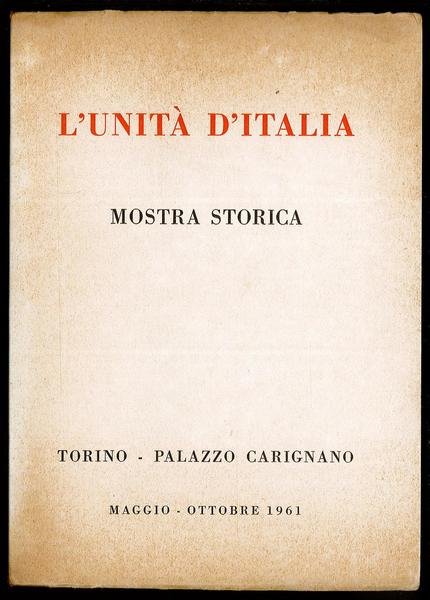 L'UNITÀ D'ITALIA

MOSTRA STORICA

TORINO - PALAZZO CARIGNANO

MAGGIO - OTTOBRE 1961